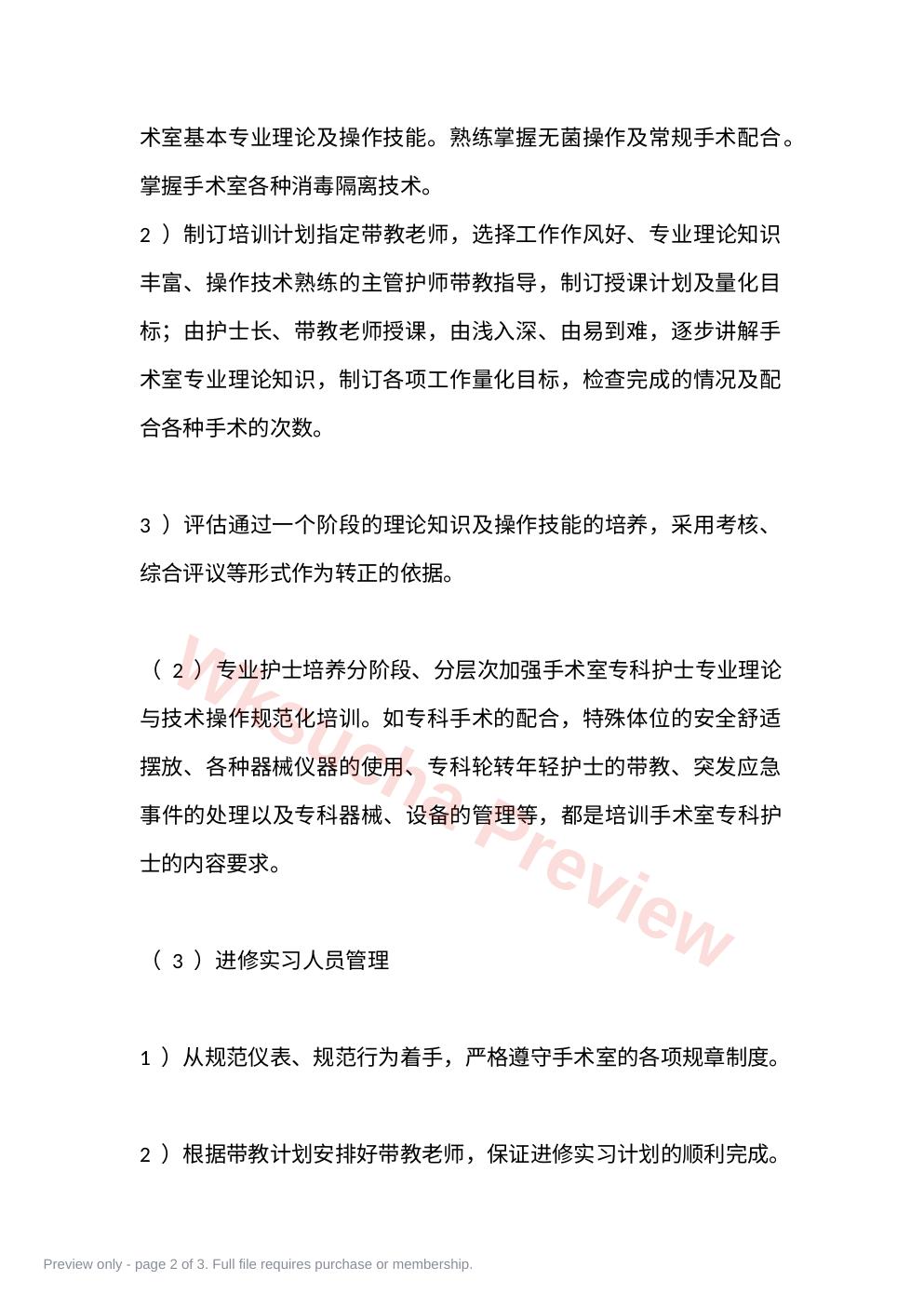 术室基本专业理论及操作技能。熟练掌握无菌操作及常规手术配合。掌握手术室各种消毒隔离技术。

2）制订培训计划指定带教老师，选择工作作风好、专业理论知识丰富、操作技术熟练的主管护师带教指导，制订授课计划及量化目标；由护士长、带教老师授课，由浅入深、由易到难，逐步讲解手术室专业理论知识，制订各项工作量化目标，检查完成的情况及配合各种手术的次数。

3）评估通过一个阶段的理论知识及操作技能的培养，采用考核、综合评议等形式作为转正的依据。

（2）专业护士培养分阶段、分层次加强手术室专科护士专业理论与技术操作规范化培训。如专科手术的配合，特殊体位的安全舒适摆放、各种器械仪器的使用、专科轮转年轻护士的带教、突发应急事件的处理以及专科器械、设备的管理等，都是培训手术室专科护士的内容要求。

（3）进修实习人员管理

1）从规范仪表、规范行为着手，严格遵守手术室的各项规章制度。

2）根据带教计划安排好带教老师，保证进修实习计划的顺利完成。

Preview only - page 2 of 3. Full file requires purchase or membership.

Wksucha preview